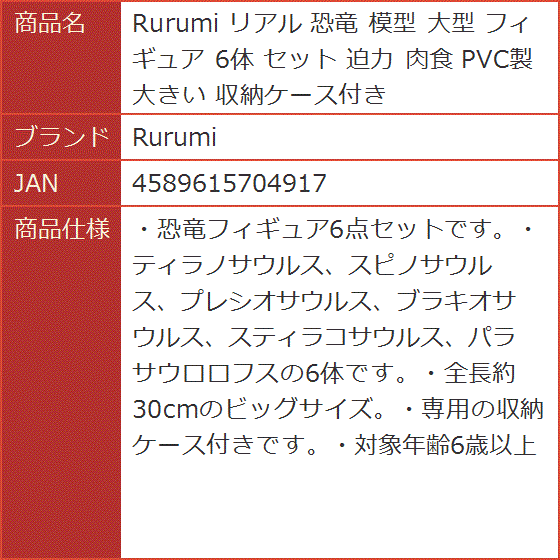 | 商品名 | Rurumi リアル 恐竜 模型 大型 フィギュア 6体 セット 迫力 肉食 PVC製 大きい 収納ケース付き |
|---|---|
| ブランド | Rurumi |
| JAN | 4589615704917 |
| 商品仕様 | ・恐竜フィギュア6点セットです。・ティラノサウルス、スピノサウルス、プレシオサウルス、ブラキオサウルス、スティラコサウルス、パラサウロロフスの6体です。・全長約30cmのビッグサイズ。・専用の収納ケース付きです。・対象年齢6歳以上 |